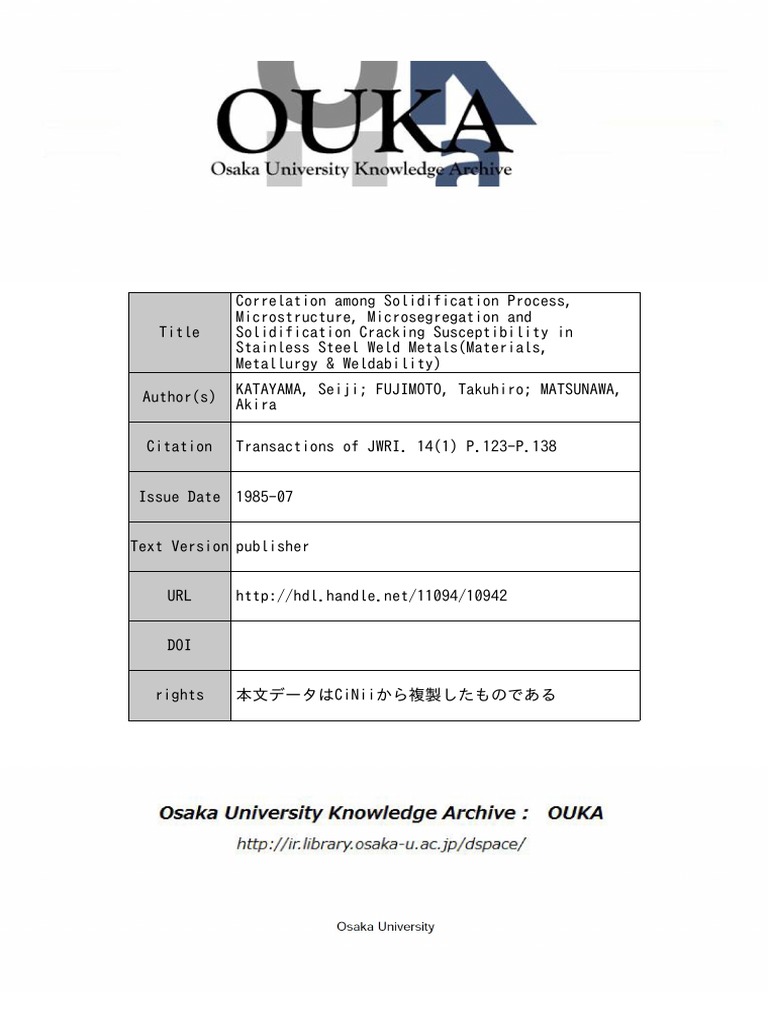 OUKA
Osaka University Knowledge Archive

| Title | Correlation among Solidification Process, Microstructure, Microsegregation and Solidification Cracking Susceptibility in Stainless Steel Weld Metals(Materials, Metallurgy & Weldability) |
|---|---|
| Author(s) | KATAYAMA, Seiji; FUJIMOTO, Takuhiro; MATSUNAWA, Akira |
| Citation | Transactions of JWRI. 14(1) P.123-P.138 |
| Issue Date | 1985-07 |
| Text Version | publisher |
| URL | http://hdl.handle.net/11094/10942 |
| DOI | |
| rights | 本文データはCiNiiから複製したものである |

Osaka University Knowledge Archive : OUKA
http://ir.library.osaka-u.ac.jp/dspace/

Osaka University